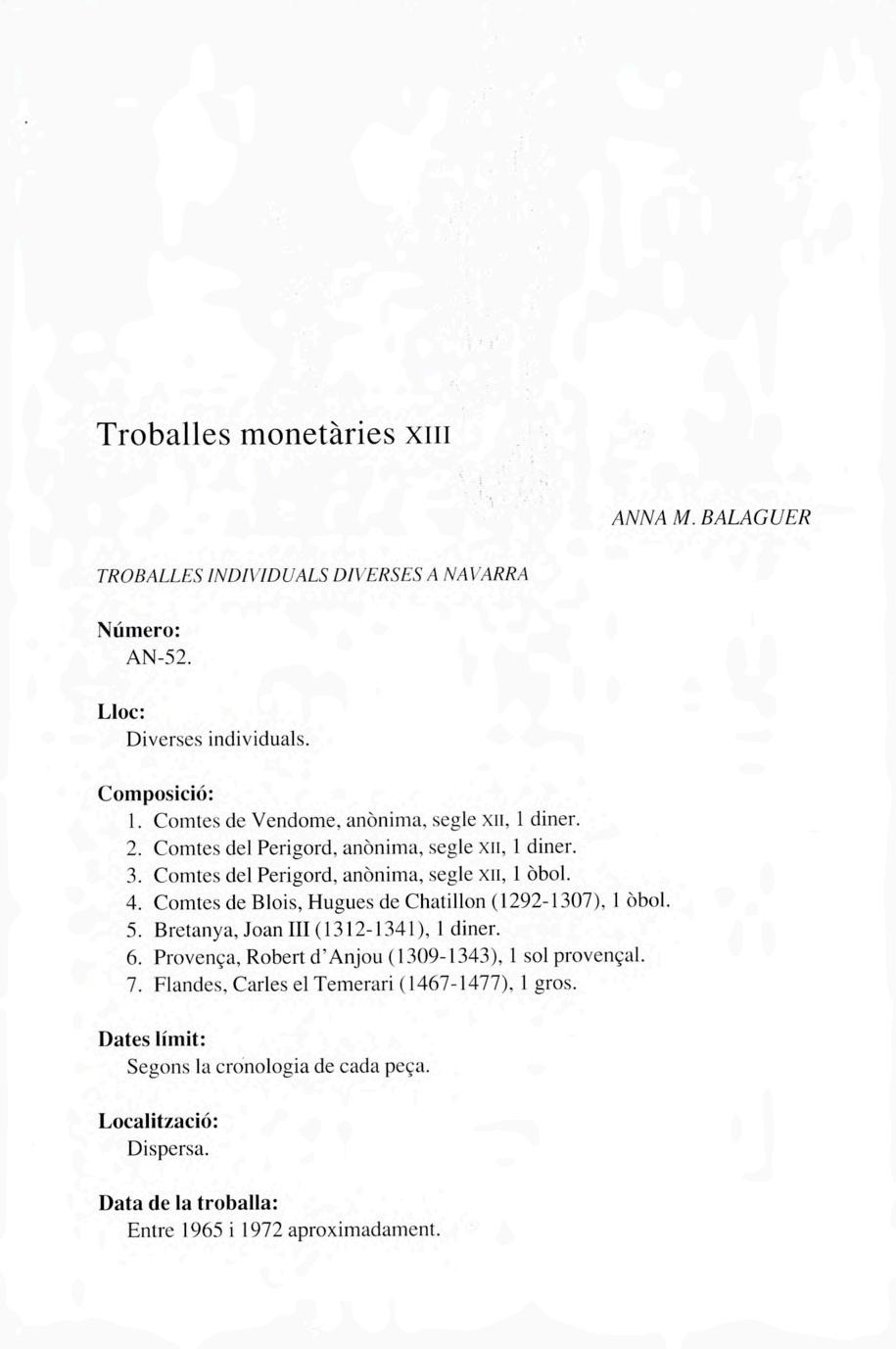 Troballes monetàries XIII

ANNA M. BALAGUER

TROBALLES INDIVIDUALS DIVERSES A NAVARRA

Número:
AN-52.

Lloc:
Diverses individuals.

Composició:
1. Comtes de Vendome, anònima, segle XII, 1 diner.
2. Comtes del Perigord, anònima, segle XII, 1 diner.
3. Comtes del Perigord, anònima, segle XII, 1 òbol.
4. Comtes de Blois, Hugues de Chatillon (1292-1307), 1 òbol.
5. Bretanya, Joan III (1312-1341), 1 diner.
6. Provença, Robert d'Anjou (1309-1343), 1 sol provençal.
7. Flandes, Carles el Temerari (1467-1477), 1 gros.

Dates límit:
Segons la cronologia de cada peça.

Localització:
Dispersa.

Data de la troballa:
Entre 1965 i 1972 aproximadament.